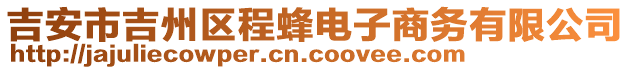 吉安市吉州区程蜂电子商务有限公司
http://jajuliecowper.cn.coovee.com